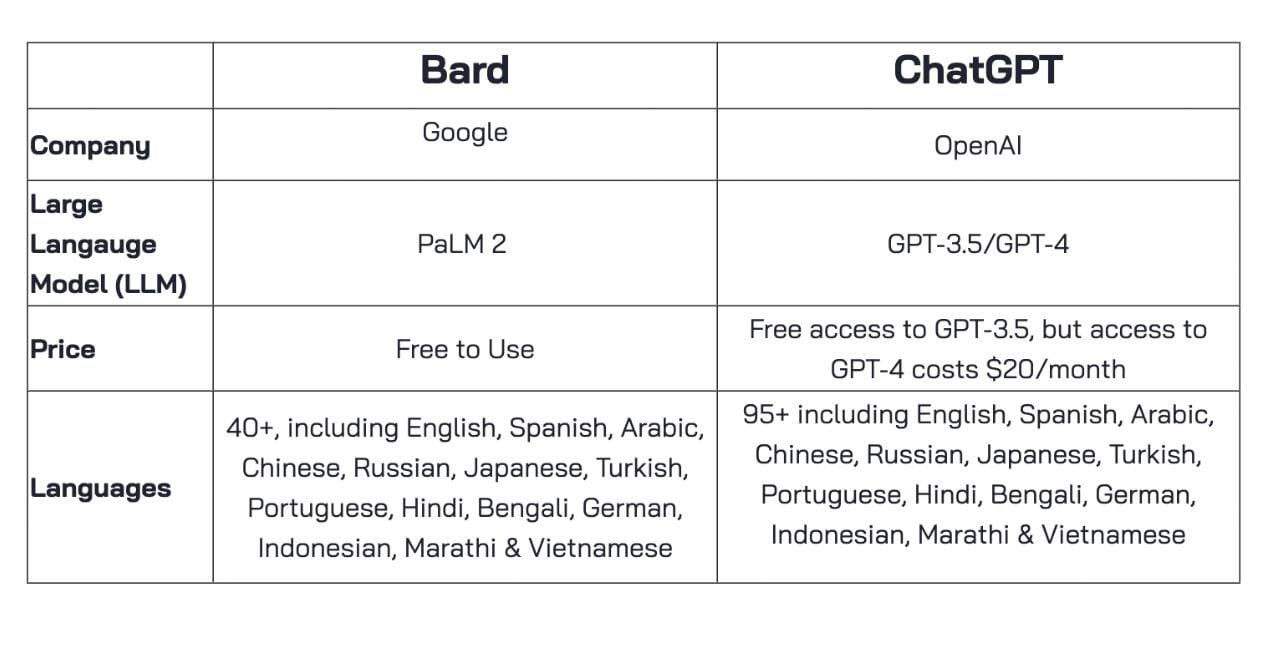 | | Bard | ChatGPT |
|---|---|---|
| Company | Google | OpenAI |
| Large Langauge Model (LLM) | PaLM 2 | GPT-3.5/GPT-4 |
| Price | Free to Use | Free access to GPT-3.5, but access to GPT-4 costs \$20/month |
| Languages | 40+, including English, Spanish, Arabic, Chinese, Russian, Japanese, Turkish, Portuguese, Hindi, Bengali, German, Indonesian, Marathi & Vietnamese | 95+ including English, Spanish, Arabic, Chinese, Russian, Japanese, Turkish, Portuguese, Hindi, Bengali, German, Indonesian, Marathi & Vietnamese |